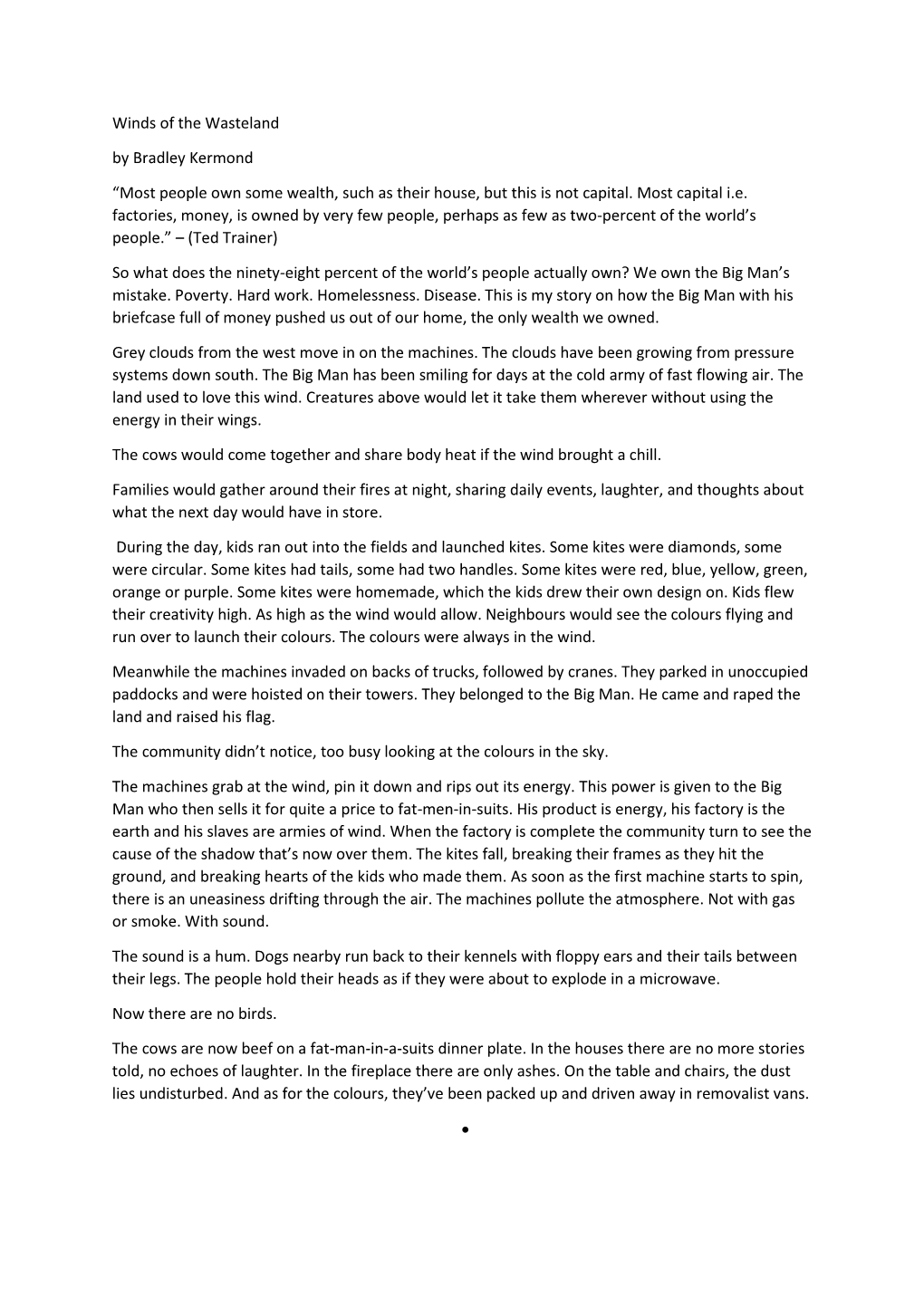 Winds of the Wasteland

by Bradley Kermond

“Most people own some wealth, such as their house, but this is not capital. Most capital i.e. factories, money, is owned by very few people, perhaps as few as two-percent of the world’s people.” – (Ted Trainer)

So what does the ninety-eight percent of the world’s people actually own? We own the Big Man’s mistake. Poverty. Hard work. Homelessness. Disease. This is my story on how the Big Man with his briefcase full of money pushed us out of our home, the only wealth we owned.

Grey clouds from the west move in on the machines. The clouds have been growing from pressure systems down south. The Big Man has been smiling for days at the cold army of fast flowing air. The land used to love this wind. Creatures above would let it take them wherever without using the energy in their wings.

The cows would come together and share body heat if the wind brought a chill.

Families would gather around their fires at night, sharing daily events, laughter, and thoughts about what the next day would have in store.

During the day, kids ran out into the fields and launched kites. Some kites were diamonds, some were circular. Some kites had tails, some had two handles. Some kites were red, blue, yellow, green, orange or purple. Some kites were homemade, which the kids drew their own design on. Kids flew their creativity high. As high as the wind would allow. Neighbours would see the colours flying and run over to launch their colours. The colours were always in the wind.

Meanwhile the machines invaded on backs of trucks, followed by cranes. They parked in unoccupied paddocks and were hoisted on their towers. They belonged to the Big Man. He came and raped the land and raised his flag.

The community didn’t notice, too busy looking at the colours in the sky.

The machines grab at the wind, pin it down and rips out its energy. This power is given to the Big Man who then sells it for quite a price to fat-men-in-suits. His product is energy, his factory is the earth and his slaves are armies of wind. When the factory is complete the community turn to see the cause of the shadow that’s now over them. The kites fall, breaking their frames as they hit the ground, and breaking hearts of the kids who made them. As soon as the first machine starts to spin, there is an uneasiness drifting through the air. The machines pollute the atmosphere. Not with gas or smoke. With sound.

The sound is a hum. Dogs nearby run back to their kennels with floppy ears and their tails between their legs. The people hold their heads as if they were about to explode in a microwave.

Now there are no birds.

The cows are now beef on a fat-man-in-a-suits dinner plate. In the houses there are no more stories told, no echoes of laughter. In the fireplace there are only ashes. On the table and chairs, the dust lies undisturbed. And as for the colours, they’ve been packed up and driven away in removalist vans.

•